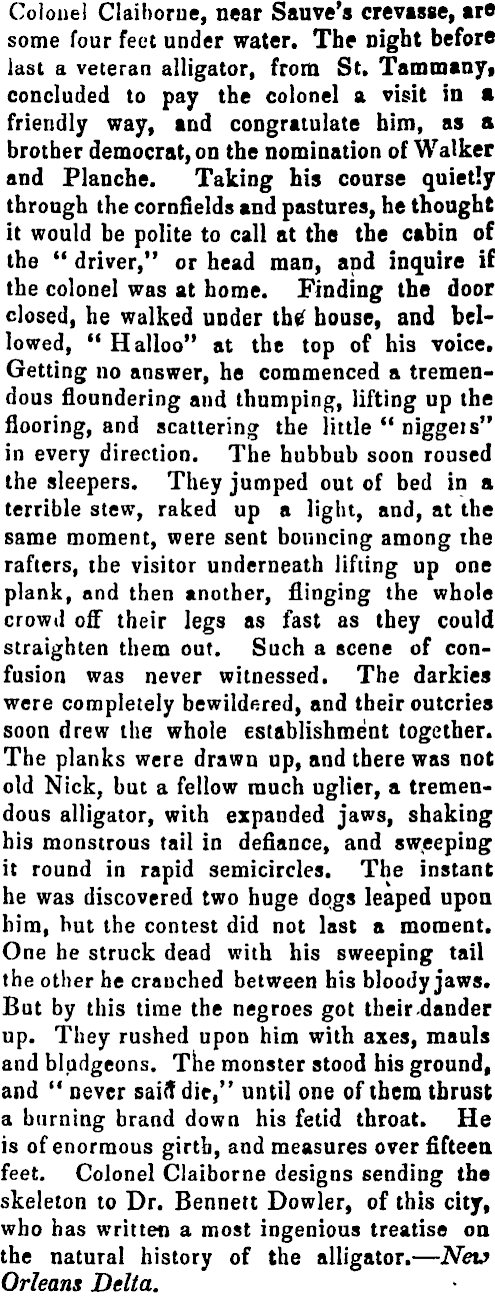 Colonel Claiborne, near Sauve's crevasse, are some four feet under water. The night before last a veteran alligator, from St. Tammany, concluded to pay the colonel a visit in a friendly way, and congratulate him, as a brother democrat, on the nomination of Walker and Planche. Taking his course quietly through the cornfields and pastures, he thought it would be polite to call at the the cabin of the "driver," or head man, and inquire if the colonel was at home. Finding the door closed, he walked under the house, and bellowed, "Halloo" at the top of his voice. Getting no answer, he commenced a tremendous floundering and thumping, lifting up the flooring, and scattering the little "niggers" in every direction. The hubbub soon roused the sleepers. They jumped out of bed in a terrible stew, raked up a light, and, at the same moment, were sent bouncing among the rafters, the visitor underneath lifting up one plank, and then another, flinging the whole crowd off their legs as fast as they could straighten them out. Such a scene of confusion was never witnessed. The darkies were completely bewildered, and their outcries soon drew the whole establishment together. The planks were drawn up, and there was not old Nick, but a fellow much uglier, a tremendous alligator, with expanded jaws, shaking his monstrous tail in defiance, and sweeping it round in rapid semicircles. The instant he was discovered two huge dogs leaped upon him, but the contest did not last a moment. One he struck dead with his sweeping tail the other he cranched between his bloody jaws. But by this time the negroes got their dander up. They rushed upon him with axes, mauls and bludgeons. The monster stood his ground, and "never said die," until one of them thrust a burning brand down his fetid throat. He is of enormous girth, and measures over fifteen feet. Colonel Claiborne designs sending the skeleton to Dr. Bennett Dowler, of this city, who has written a most ingenious treatise on the natural history of the alligator.—New Orleans Delta.